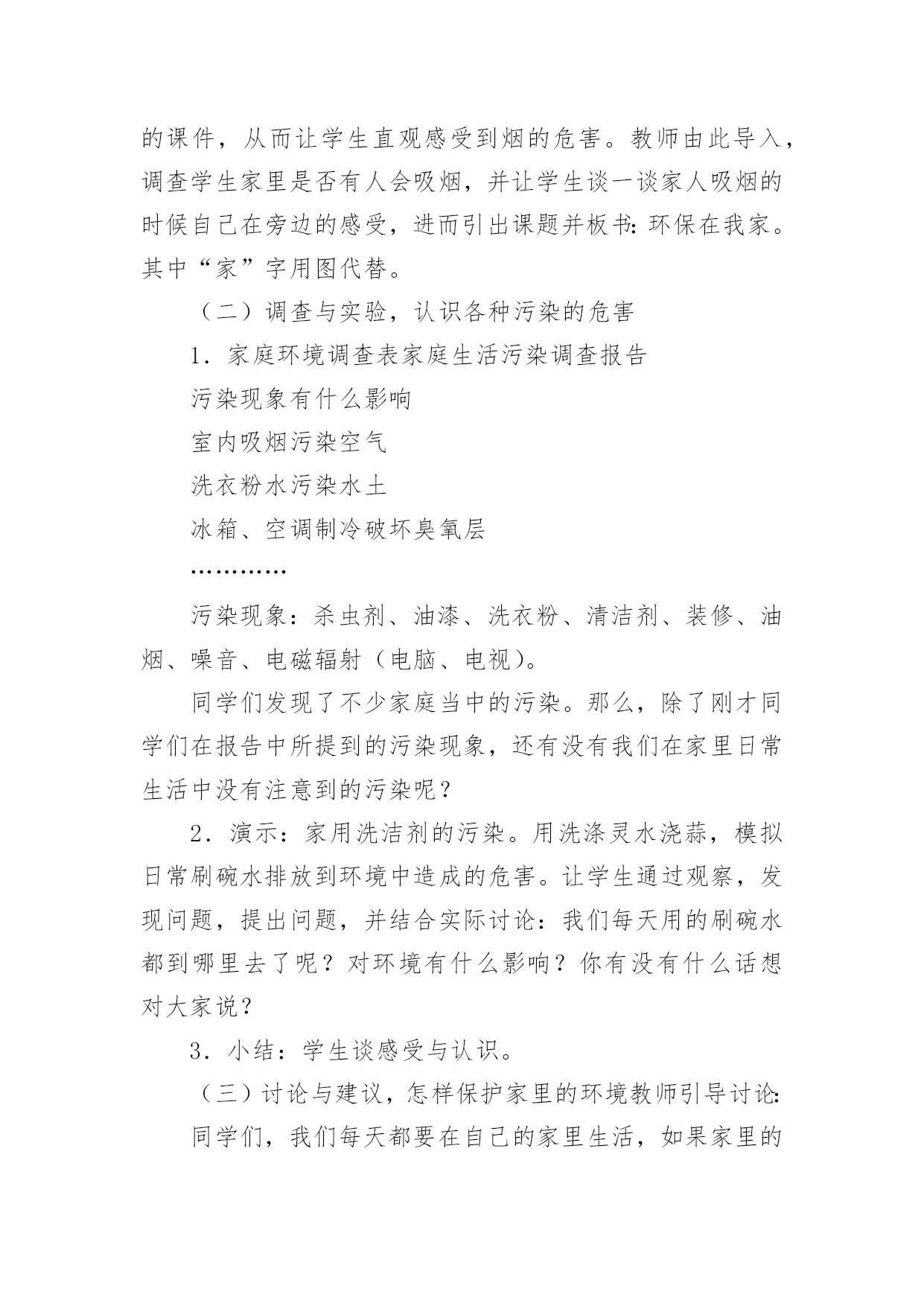 的课件，从而让学生直观感受到烟的危害。教师由此导入，调查学生家里是否有人会吸烟，并让学生谈一谈家人吸烟的时候自己在旁边的感受，进而引出课题并板书：环保在我家。其中“家”字用图代替。

（二）调查与实验，认识各种污染的危害

1．家庭环境调查表家庭生活污染调查报告

污染现象有什么影响

室内吸烟污染空气

洗衣粉水污染水土

冰箱、空调制冷破坏臭氧层

…………

污染现象：杀虫剂、油漆、洗衣粉、清洁剂、装修、油烟、噪音、电磁辐射（电脑、电视）。

同学们发现了不少家庭当中的污染。那么，除了刚才同学们在报告中所提到的污染现象，还有没有我们在家里日常生活中没有注意到的污染呢？

2．演示：家用洗洁剂的污染。用洗涤灵水浇蒜，模拟日常刷碗水排放到环境中造成的危害。让学生通过观察，发现问题，提出问题，并结合实际讨论：我们每天用的刷碗水都到哪里去了呢？对环境有什么影响？你有没有什么话想对大家说？

3．小结：学生谈感受与认识。

（三）讨论与建议，怎样保护家里的环境教师引导讨论：

同学们，我们每天都要在自己的家里生活，如果家里的